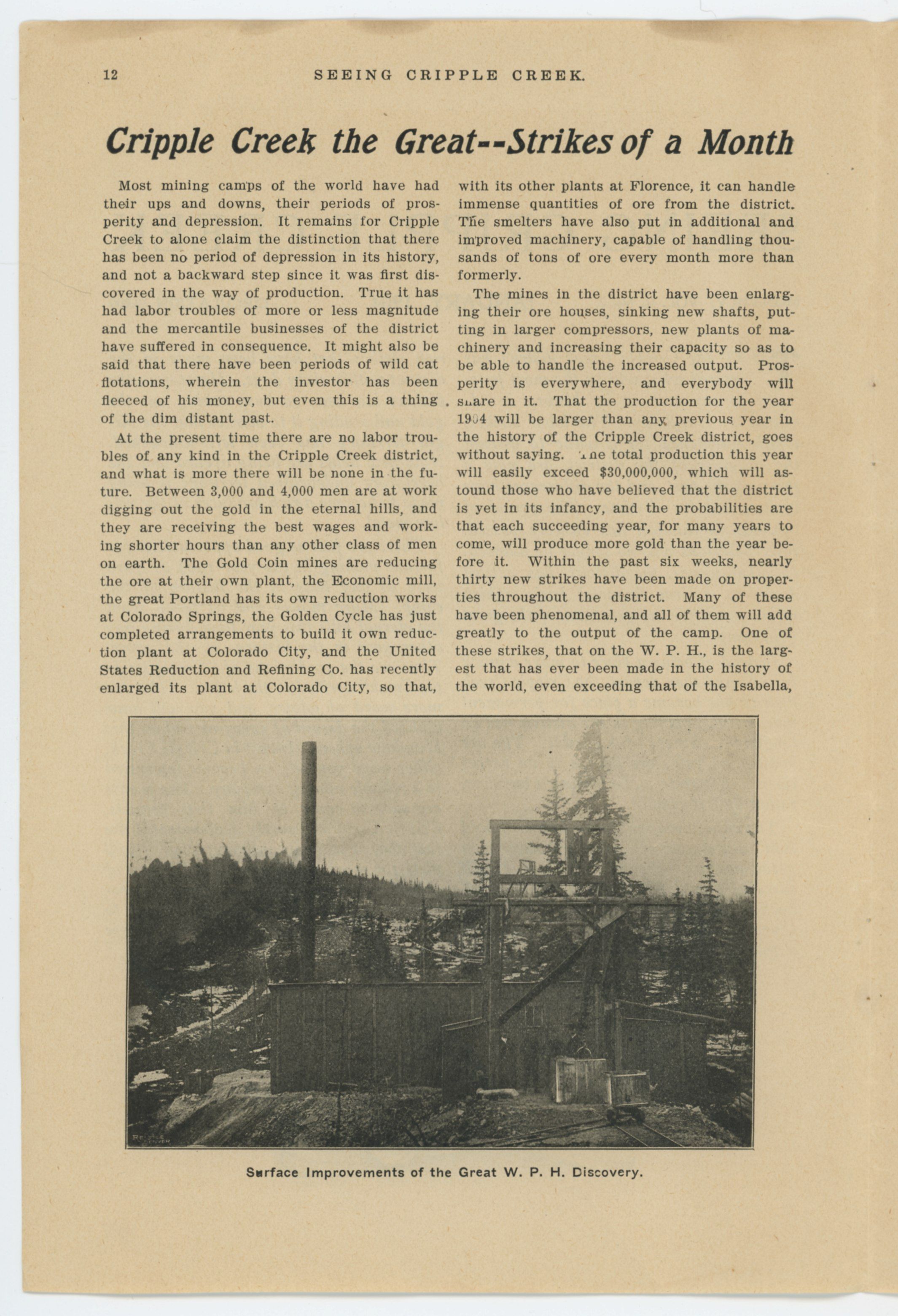 12 SEEING CRIPPLE CREEK.

Cripple Creek the Great--Strikes of a Month

Most mining camps of the world have had their ups and downs, their periods of prosperity and depression. It remains for Cripple Creek to alone claim the distinction that there has been no period of depression in its history, and not a backward step since it was first discovered in the way of production. True it has had labor troubles of more or less magnitude and the mercantile businesses of the district have suffered in consequence. It might also be said that there have been periods of wild cat flotations, wherein the investor has been fleeced of his money, but even this is a thing of the dim distant past.

At the present time there are no labor troubles of any kind in the Cripple Creek district, and what is more there will be none in the future. Between 3,000 and 4,000 men are at work digging out the gold in the eternal hills, and they are receiving the best wages and working shorter hours than any other class of men on earth. The Gold Coin mines are reducing the ore at their own plant, the Economic mill, the great Portland has its own reduction works at Colorado Springs, the Golden Cycle has just completed arrangements to build it own reduction plant at Colorado City, and the United States Reduction and Refining Co. has recently enlarged its plant at Colorado City, so that, with its other plants at Florence, it can handle immense quantities of ore from the district. The smelters have also put in additional and improved machinery, capable of handling thousands of tons of ore every month more than formerly.

The mines in the district have been enlarging their ore houses, sinking new shafts, putting in larger compressors, new plants of machinery and increasing their capacity so as to be able to handle the increased output. Prosperity is everywhere, and everybody will share in it. That the production for the year 1904 will be larger than any previous year in the history of the Cripple Creek district, goes without saying. The total production this year will easily exceed $30,000,000, which will astound those who have believed that the district is yet in its infancy, and the probabilities are that each succeeding year, for many years to come, will produce more gold than the year before it. Within the past six weeks, nearly thirty new strikes have been made on properties throughout the district. Many of these have been phenomenal, and all of them will add greatly to the output of the camp. One of these strikes, that on the W. P. H., is the largest that has ever been made in the history of the world, even exceeding that of the Isabella,

Surface Improvements of the Great W. P. H. Discovery.